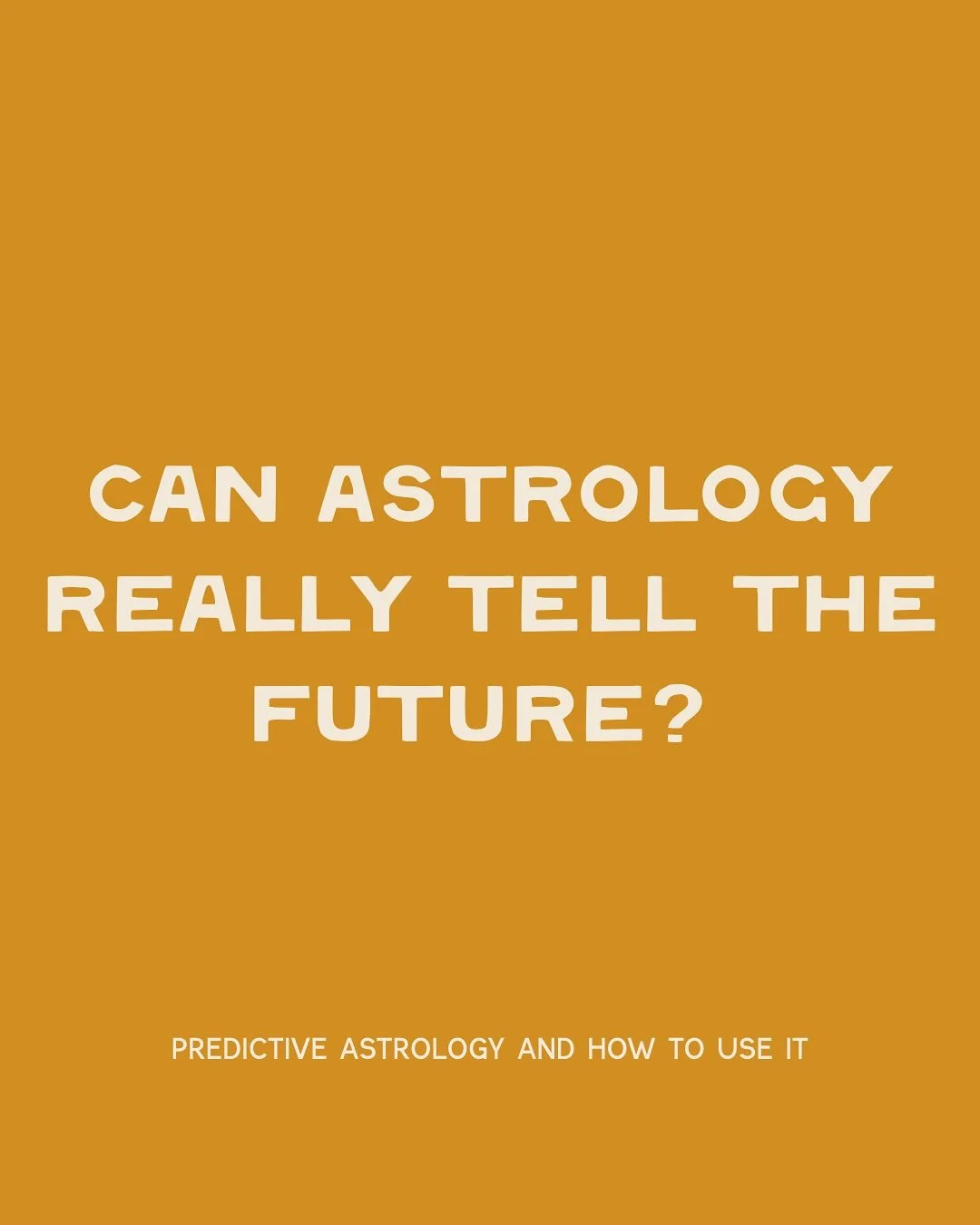 CAN ASTROLOGY REALLY TELL THE FUTURE?

PREDICTIVE ASTROLOGY AND HOW TO USE IT